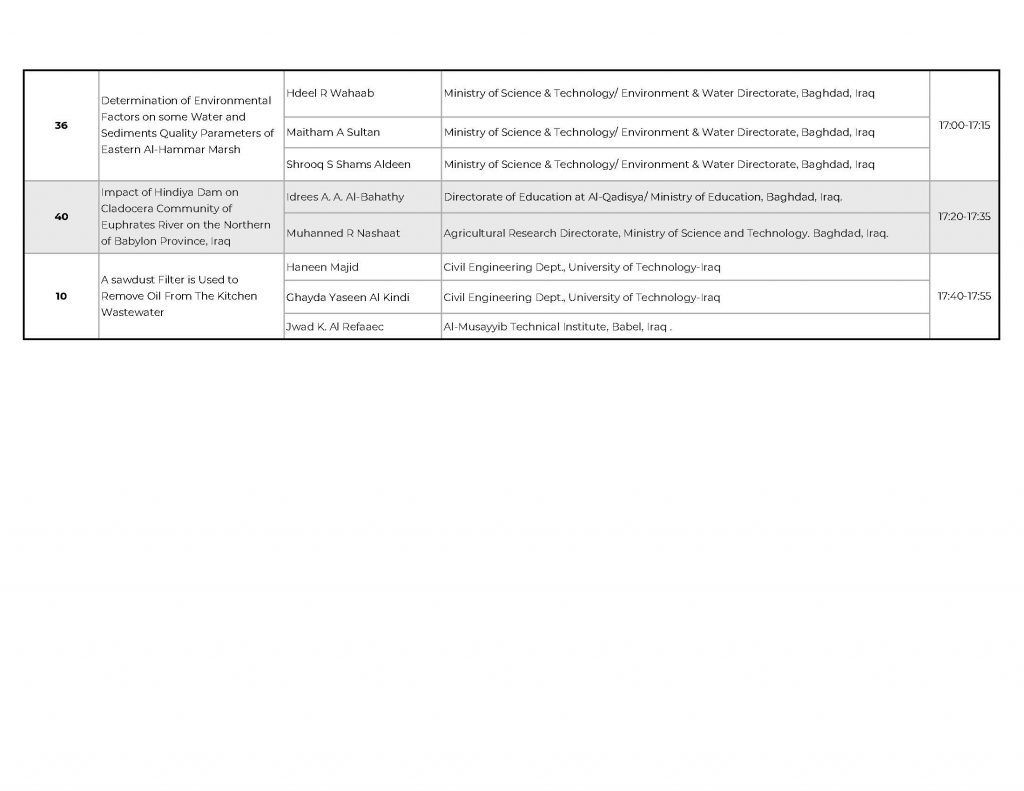 | 36 | Determination of Environmental Factors on some Water and Sediments Quality Parameters of Eastern Al-Hammar Marsh | Hdeel R Wahaab | Ministry of Science & Technology/ Environment & Water Directorate, Baghdad, Iraq | 17:00-17:15 |
|---|---|---|---|---|
| | | Maitham A Sultan | Ministry of Science & Technology/ Environment & Water Directorate, Baghdad, Iraq | |
| | | Shrooq S Shams Aldeen | Ministry of Science & Technology/ Environment & Water Directorate, Baghdad, Iraq | |
| 40 | Impact of Hindiya Dam on Cladocera Community of Euphrates River on the Northern of Babylon Province, Iraq | Idrees A. A. Al-Bahathy | Directorate of Education at Al-Qadisya/ Ministry of Education, Baghdad, Iraq. | 17:20-17:35 |
| | | Muhanned R Nashaat | Agricultural Research Directorate, Ministry of Science and Technology. Baghdad, Iraq. | |
| 10 | A sawdust Filter is Used to Remove Oil From The Kitchen Wastewater | Haneen Majid | Civil Engineering Dept., University of Technology-Iraq | 17:40-17:55 |
| | | Ghayda Yaseen Al Kindi | Civil Engineering Dept., University of Technology-Iraq | |
| | | Jwad K. Al Refaaec | Al-Musayyib Technical Institute, Babel, Iraq . | |